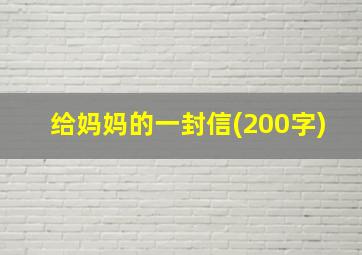 给妈妈的一封信(200字)